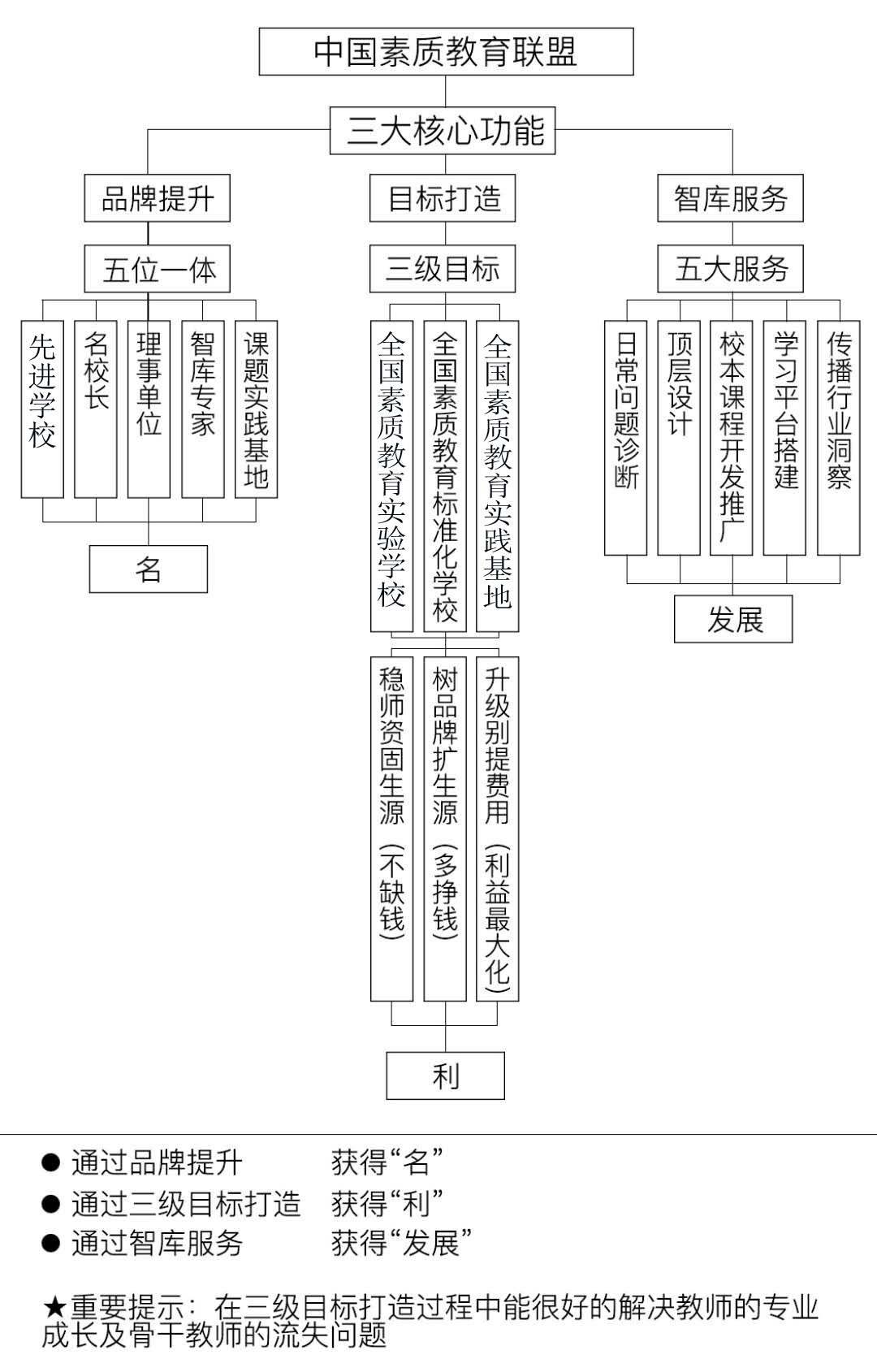 中国素质教育联盟

三大核心功能

品牌提升

五位一体

先进学校

名校长

理事单位

智库专家

课题实践基地

名

目标打造

三级目标

全国素质教育实验学校

全国素质教育标准化学校

全国素质教育实践基地

稳师资固生源（不缺钱）

树品牌扩生源（多挣钱）

升级别提费用（利益最大化）

利

智库服务

五大服务

日常问题诊断

顶层设计

校本课程开发推广

学习平台搭建

传播行业洞察

发展

● 通过品牌提升 获得“名”
● 通过三级目标打造 获得“利”
● 通过智库服务 获得“发展”

★重要提示：在三级目标打造过程中能很好的解决教师的专业成长及骨干教师的流失问题